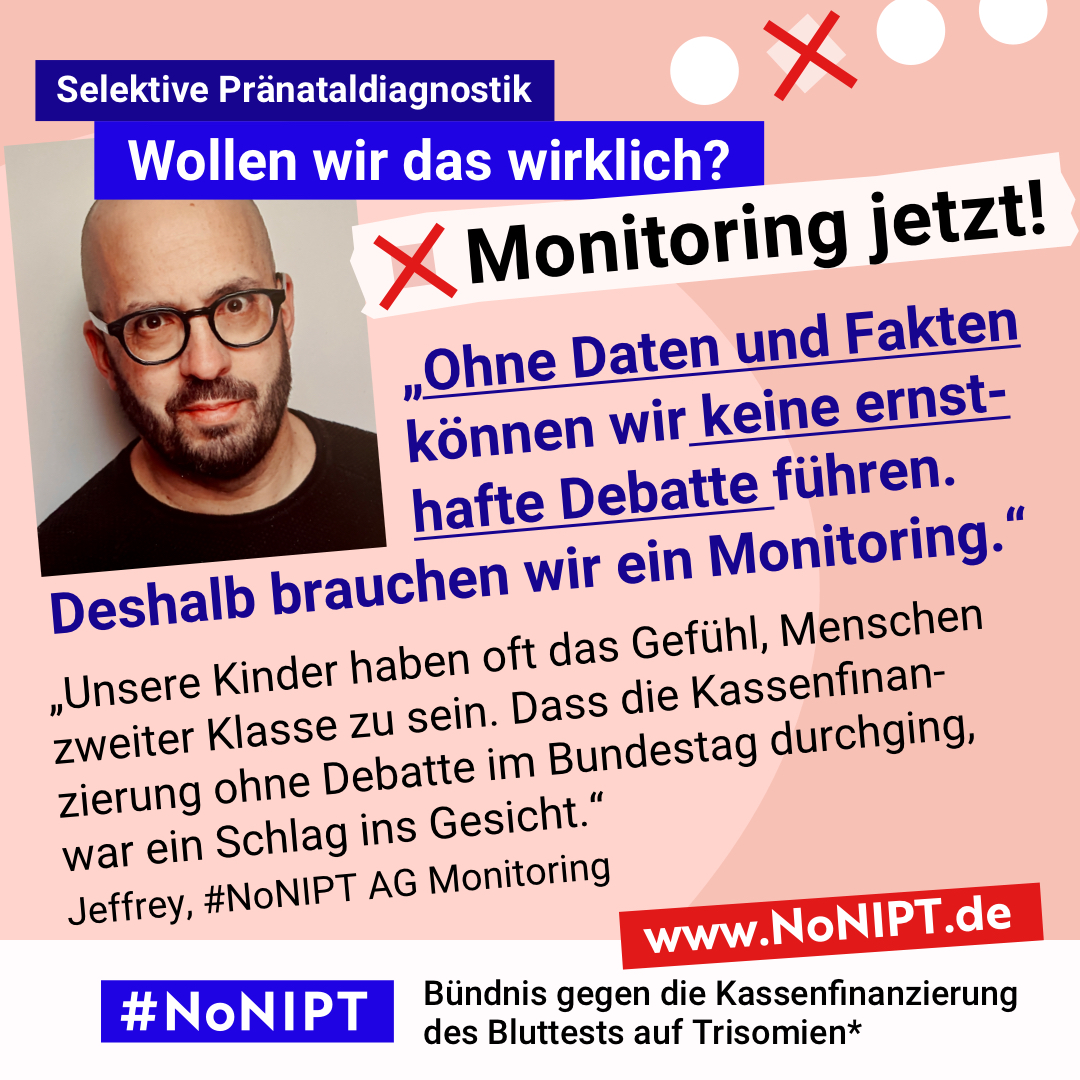 Selektive Pränataldiagnostik

Wollen wir das wirklich?

Monitoring jetzt!

„Ohne Daten und Fakten können wir keine ernsthafte Debatte führen. Deshalb brauchen wir ein Monitoring.“

„Unsere Kinder haben oft das Gefühl, Menschen zweiter Klasse zu sein. Dass die Kassenfinanzierung ohne Debatte im Bundestag durchging, war ein Schlag ins Gesicht.“

Jeffrey, #NoNIPT AG Monitoring

www.NoNIPT.de

#NoNIPT

Bündnis gegen die Kassenfinanzierung des Bluttests auf Trisomien*